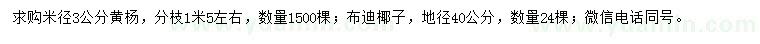 求购米径3公分黄杨，分枝1米5左右，数量1500棵；布迪椰子，地径40公分，数量24棵；微信电话同号。